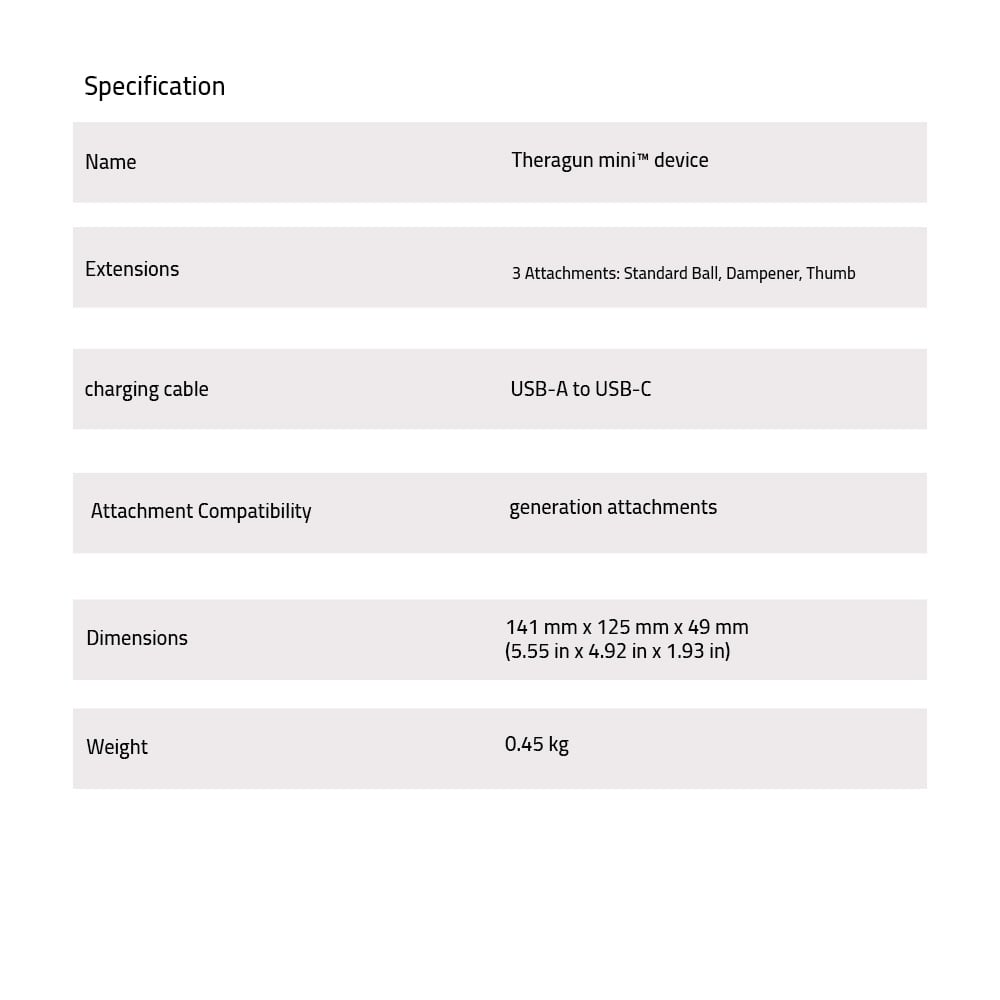 Specification

| Name | Theragun mini™ device |
|---|---|
| Extensions | 3 Attachments: Standard Ball, Dampener, Thumb |
| charging cable | USB-A to USB-C |
| Attachment Compatibility | generation attachments |
| Dimensions | 141 mm x 125 mm x 49 mm (5.55 in x 4.92 in x 1.93 in) |
| Weight | 0.45 kg |